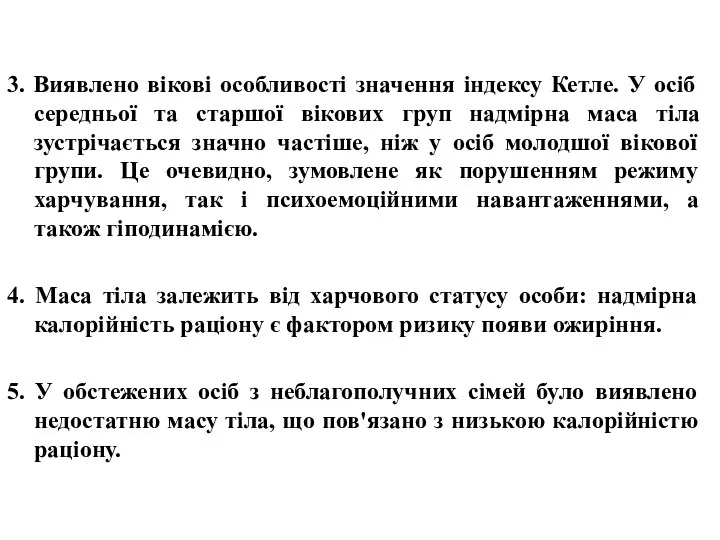 3. Виявлено вікові особливості значення індексу Кетле. У осіб середньої та старшої вікових груп надмірна маса тіла зустрічається значно частіше, ніж у осіб молодшої вікової групи. Це очевидно, зумовлене як порушенням режиму харчування, так і психоемоційними навантаженнями, а також гіподинамією.

4. Маса тіла залежить від харчового статусу особи: надмірна калорійність раціону є фактором ризику появи ожиріння.

5. У обстежених осіб з неблагополучних сімей було виявлено недостатню масу тіла, що пов'язано з низькою калорійністю раціону.